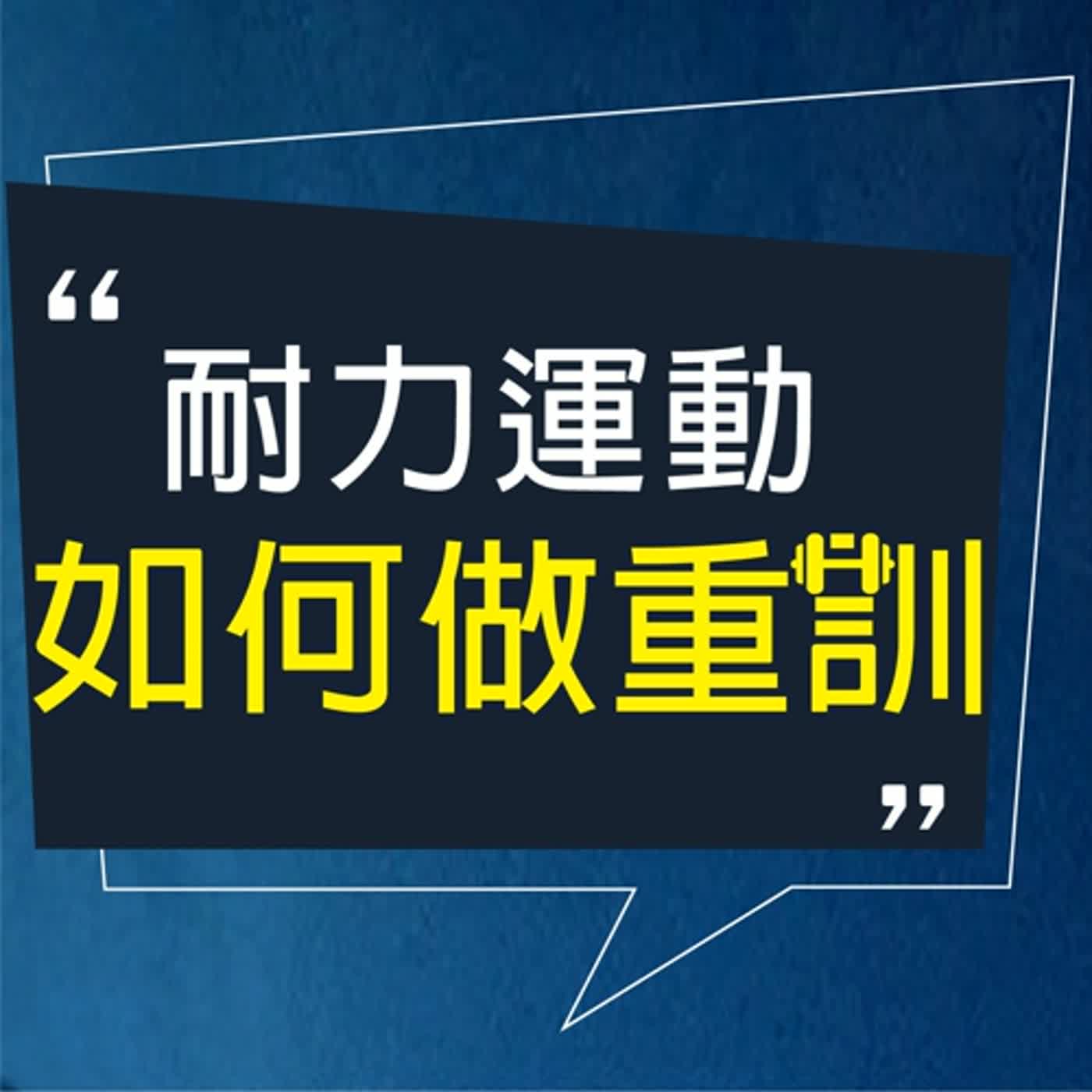 “
耐力運動
如何做重訓
”